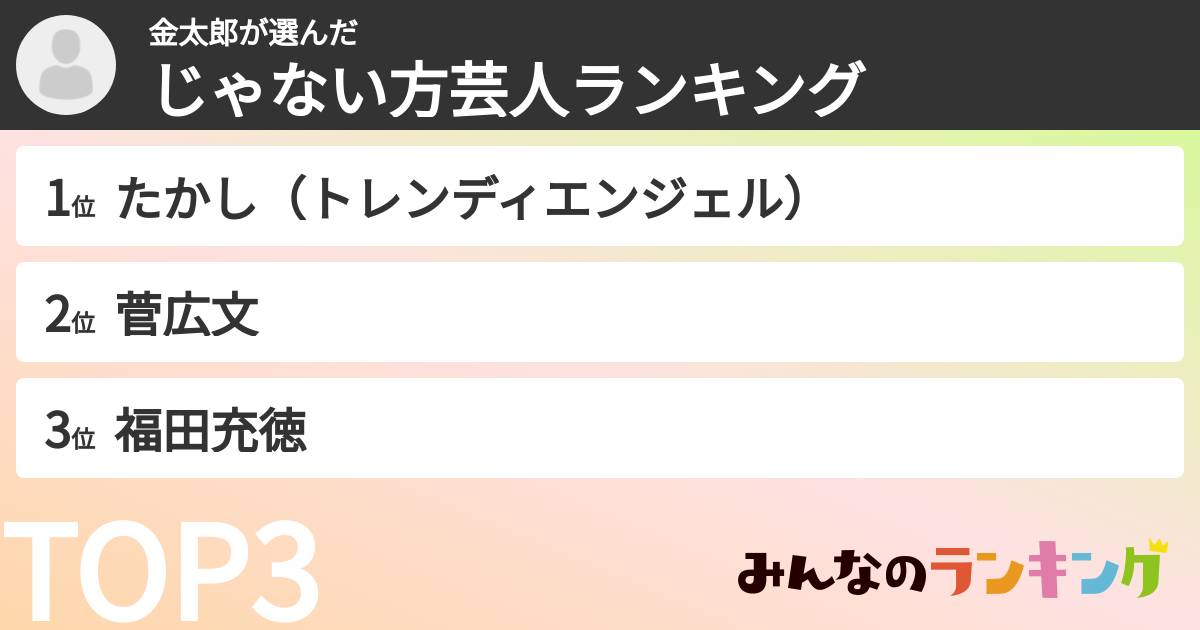 金太郎が選んだ
じゃない方芸人ランキング

1位 たかし（トレンディエンジェル）

2位 菅広文

3位 福田充徳

TOP3

みんなのランキング